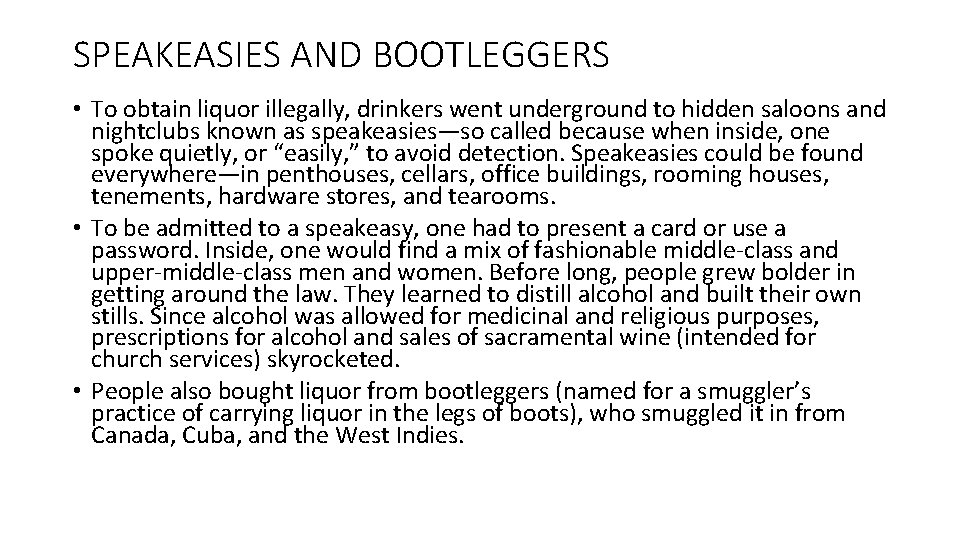 SPEAKEASIES AND BOOTLEGGERS

• To obtain liquor illegally, drinkers went underground to hidden saloons and nightclubs known as speakeasies—so called because when inside, one spoke quietly, or "easily," to avoid detection. Speakeasies could be found everywhere—in penthouses, cellars, office buildings, rooming houses, tenements, hardware stores, and tearooms.
• To be admitted to a speakeasy, one had to present a card or use a password. Inside, one would find a mix of fashionable middle-class and upper-middle-class men and women. Before long, people grew bolder in getting around the law. They learned to distill alcohol and built their own stills. Since alcohol was allowed for medicinal and religious purposes, prescriptions for alcohol and sales of sacramental wine (intended for church services) skyrocketed.
• People also bought liquor from bootleggers (named for a smuggler's practice of carrying liquor in the legs of boots), who smuggled it in from Canada, Cuba, and the West Indies.